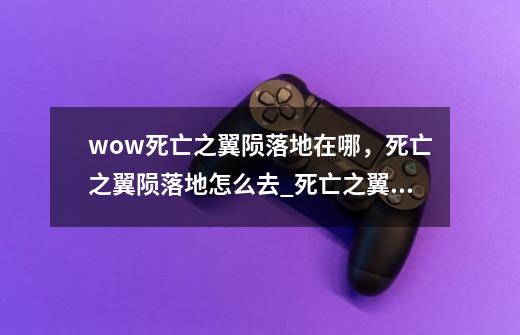 wow死亡之翼陨落地在哪，死亡之翼陨落地怎么去_死亡之翼...